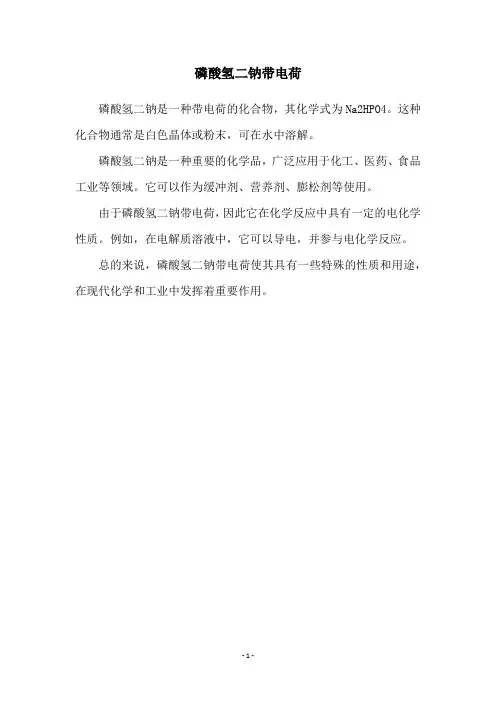 磷酸氢二钠带电荷

磷酸氢二钠是一种带电荷的化合物，其化学式为Na2HPO4。这种化合物通常是白色晶体或粉末，可在水中溶解。

磷酸氢二钠是一种重要的化学品，广泛应用于化工、医药、食品工业等领域。它可以作为缓冲剂、营养剂、膨松剂等使用。

由于磷酸氢二钠带电荷，因此它在化学反应中具有一定的电化学性质。例如，在电解质溶液中，它可以导电，并参与电化学反应。

总的来说，磷酸氢二钠带电荷使其具有一些特殊的性质和用途，在现代化学和工业中发挥着重要作用。

- 1 -